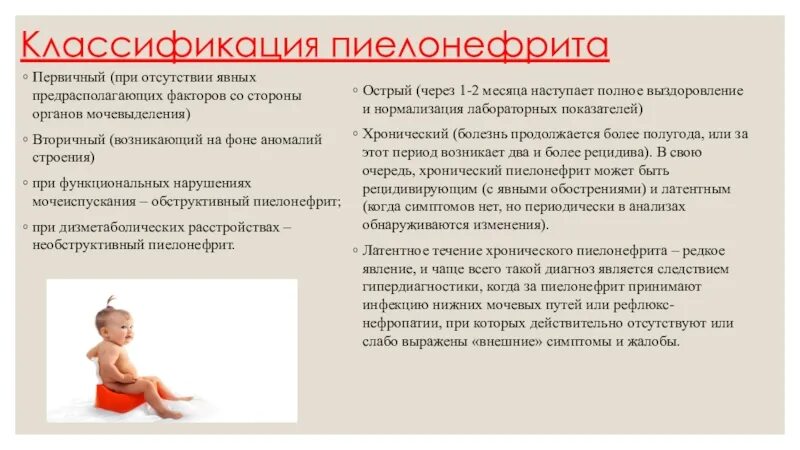 Классификация пиелонефрита

◦ Первичный (при отсутствии явных предрасполагающих факторов со стороны органов мочевыделения)

◦ Вторичный (возникающий на фоне аномалий строения)

◦ при функциональных нарушениях мочеиспускания – обструктивный пиелонефрит;

◦ при дизметаболических расстройствах – необструктивный пиелонефрит.

◦ Острый (через 1-2 месяца наступает полное выздоровление и нормализация лабораторных показателей)

◦ Хронический (болезнь продолжается более полугода, или за этот период возникает два и более рецидива). В свою очередь, хронический пиелонефрит может быть рецидивирующим (с явными обострениями) и латентным (когда симптомов нет, но периодически в анализах обнаруживаются изменения).

◦ Латентное течение хронического пиелонефрита – редкое явление, и чаще всего такой диагноз является следствием гипердиагностики, когда за пиелонефрит принимают инфекцию нижних мочевых путей или рефлюкс-нефропатии, при которых действительно отсутствуют или слабо выражены «внешние» симптомы и жалобы.